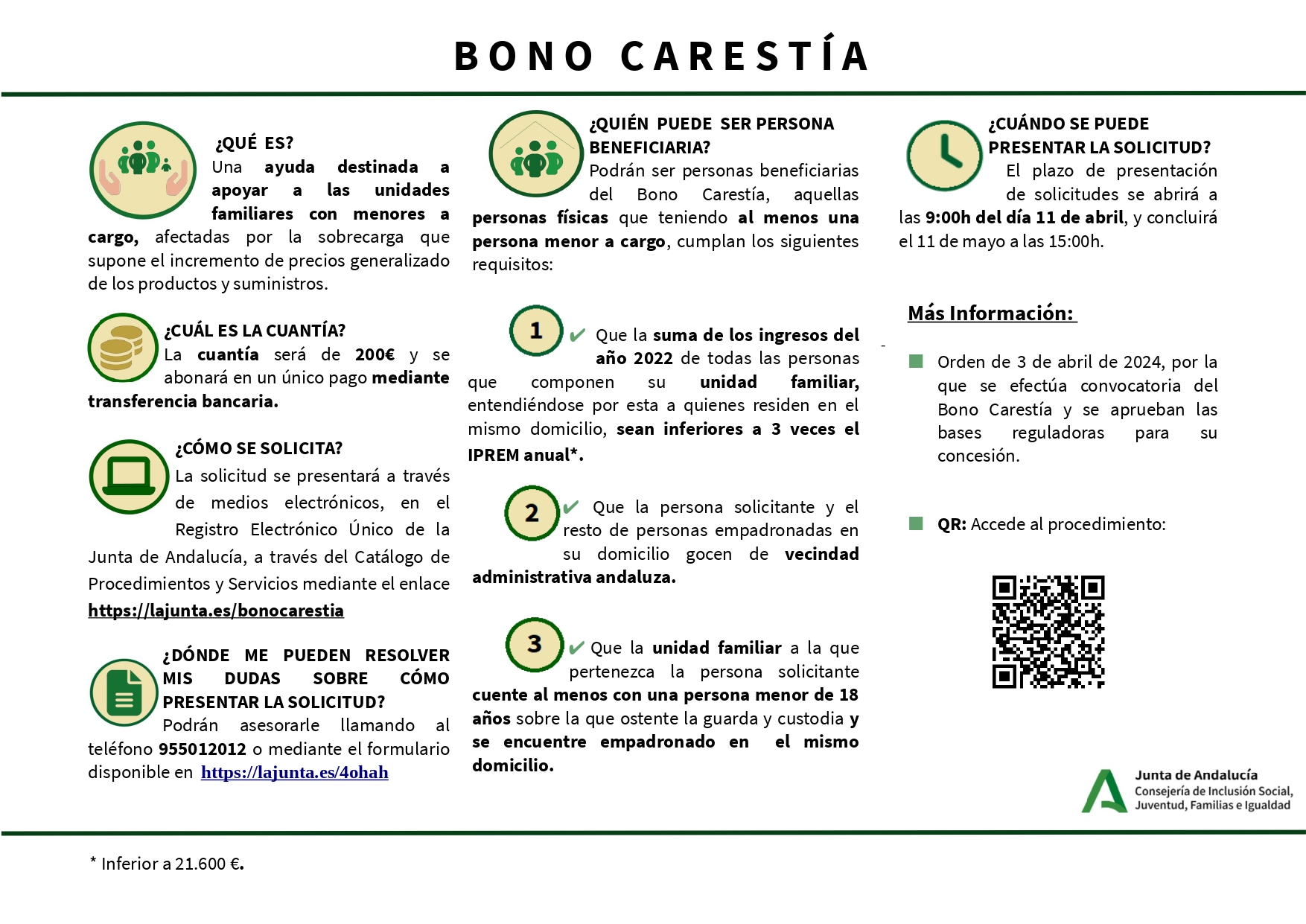 BONO CARESTÍA

¿QUÉ ES?
Una ayuda destinada a apoyar a las unidades familiares con menores a cargo, afectadas por la sobrecarga que supone el incremento de precios generalizado de los productos y suministros.

¿CUÁL ES LA CUANTÍA?
La cuantía será de 200€ y se abonará en un único pago mediante transferencia bancaria.

¿CÓMO SE SOLICITA?
La solicitud se presentará a través de medios electrónicos, en el Registro Electrónico Único de la Junta de Andalucía, a través del Catálogo de Procedimientos y Servicios mediante el enlace https://lajunta.es/bonocarestia

¿DÓNDE ME PUEDEN RESOLVER MIS DUDAS SOBRE CÓMO PRESENTAR LA SOLICITUD?
Podrán asesorarle llamando al teléfono 955012012 o mediante el formulario disponible en https://lajunta.es/4ohah

¿QUIÉN PUEDE SER PERSONA BENEFICIARIA?
Podrán ser personas beneficiarias del Bono Carestía, aquellas personas físicas que teniendo al menos una persona menor a cargo, cumplan los siguientes requisitos:

1 ✔ Que la suma de los ingresos del año 2022 de todas las personas que componen su unidad familiar, entendiéndose por esta a quienes residen en el mismo domicilio, sean inferiores a 3 veces el IPREM anual*.

2 ✔ Que la persona solicitante y el resto de personas empadronadas en su domicilio gocen de vecindad administrativa andaluza.

3 ✔ Que la unidad familiar a la que pertenezca la persona solicitante cuente al menos con una persona menor de 18 años sobre la que ostente la guarda y custodia y se encuentre empadronado en el mismo domicilio.

¿CUÁNDO SE PUEDE PRESENTAR LA SOLICITUD?
El plazo de presentación de solicitudes se abrirá a las 9:00h del día 11 de abril, y concluirá el 11 de mayo a las 15:00h.

Más Información:

Orden de 3 de abril de 2024, por la que se efectúa convocatoria del Bono Carestía y se aprueban las bases reguladoras para su concesión.

QR: Accede al procedimiento:

Junta de Andalucía
Consejería de Inclusión Social, Juventud, Familias e Igualdad

* Inferior a 21.600 €.